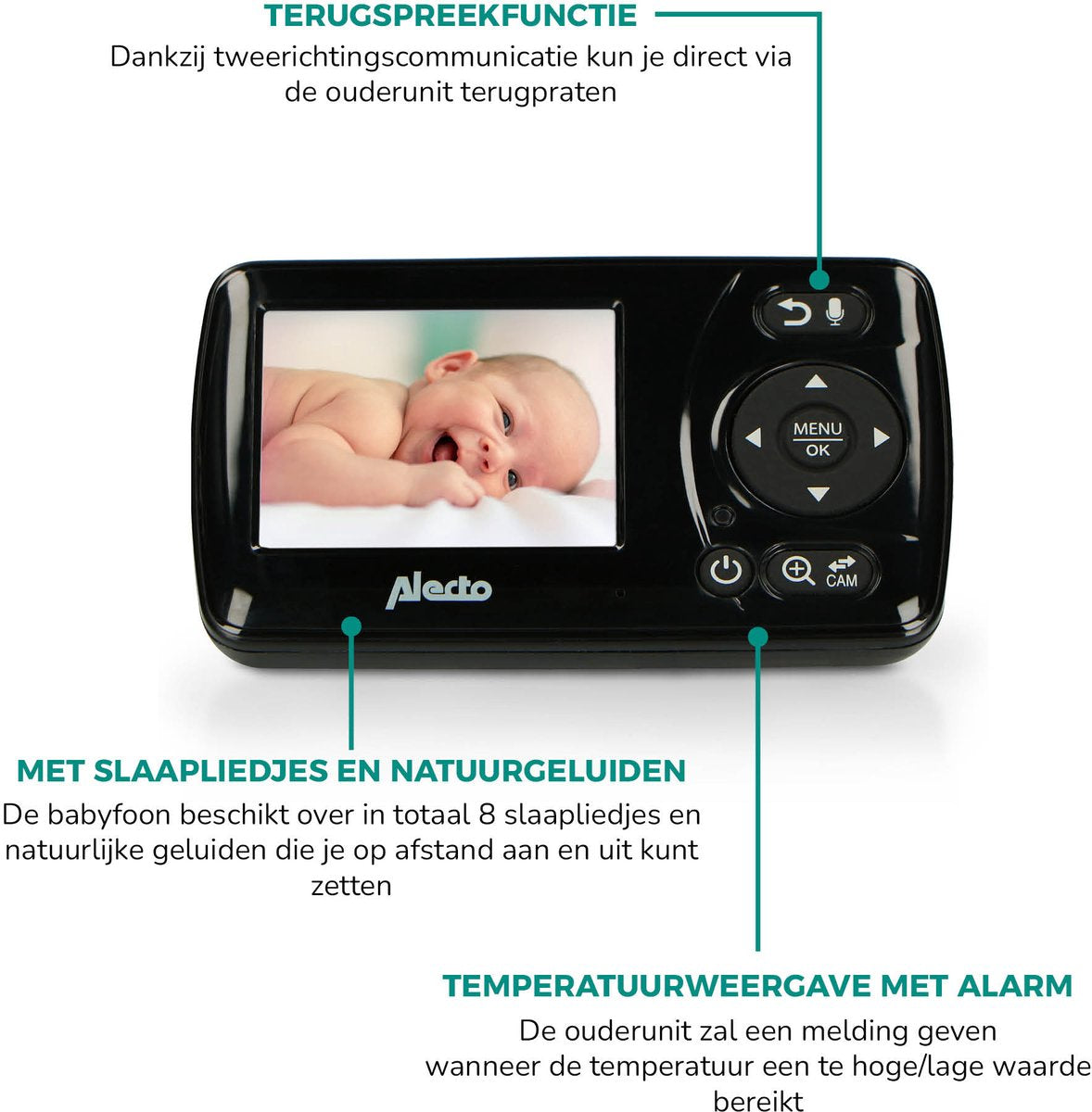 TERUGSPREEKFUNCTIE

Dankzij tweerichtingscommunicatie kun je direct via de ouderunit terugpraten

MENU
OK

CAM

Alecto

MET SLAAPLIEDJES EN NATUURGELUIDEN

De babyfoon beschikt over in totaal 8 slaapliedjes en natuurlijke geluiden die je op afstand aan en uit kunt zetten

TEMPERATUURWEERGAVE MET ALARM

De ouderunit zal een melding geven wanneer de temperatuur een te hoge/lage waarde bereikt